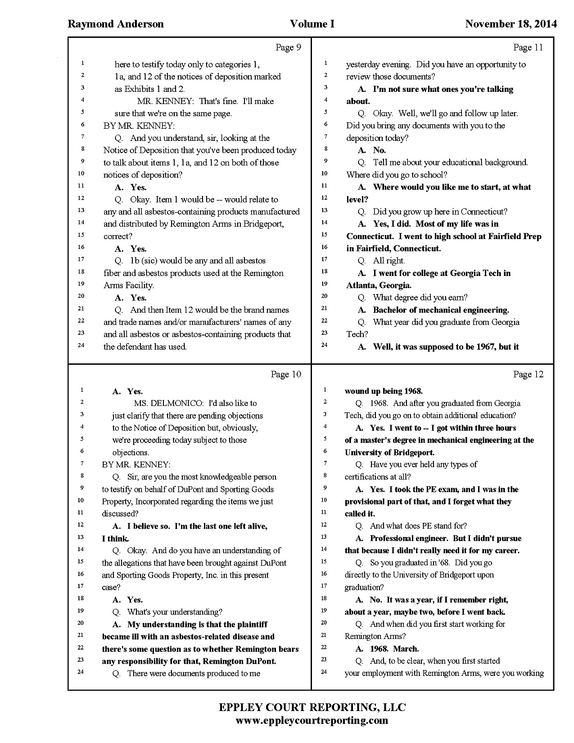 Raymond Anderson Volume I November 18, 2014

Page 9

1 here to testify today only to categories 1,
2 1a, and 12 of the notices of deposition marked
3 as Exhibits 1 and 2.
4 MR. KENNEY: That's fine. I'll make
5 sure that we're on the same page.
6 BY MR. KENNEY:
7 Q. And you understand, sir, looking at the
8 Notice of Deposition that you've been produced today
9 to talk about items 1, 1a, and 12 on both of those
10 notices of deposition?
11 A. Yes.
12 Q. Okay. Item 1 would be -- would relate to
13 any and all asbestos-containing products manufactured
14 and distributed by Remington Arms in Bridgeport,
15 correct?
16 A. Yes.
17 Q. 1b (sic) would be any and all asbestos
18 fiber and asbestos products used at the Remington
19 Arms Facility.
20 A. Yes.
21 Q. And then Item 12 would be the brand names
22 and trade names and/or manufacturers' names of any
23 and all asbestos or asbestos-containing products that
24 the defendant has used.

Page 10

1 A. Yes.
2 MS. DELMONICO: I'd also like to
3 just clarify that there are pending objections
4 to the Notice of Deposition but, obviously,
5 we're proceeding today subject to those
6 objections.
7 BY MR. KENNEY:
8 Q. Sir, are you the most knowledgeable person
9 to testify on behalf of DuPont and Sporting Goods
10 Property, Incorporated regarding the items we just
11 discussed?
12 A. I believe so. I'm the last one left alive,
13 I think.
14 Q. Okay. And do you have an understanding of
15 the allegations that have been brought against DuPont
16 and Sporting Goods Property, Inc. in this present
17 case?
18 A. Yes.
19 Q. What's your understanding?
20 A. My understanding is that the plaintiff
21 became ill with an asbestos-related disease and
22 there's some question as to whether Remington bears
23 any responsibility for that, Remington DuPont.
24 Q. There were documents produced to me

Page 11

1 yesterday evening. Did you have an opportunity to
2 review those documents?
3 A. I'm not sure what ones you're talking
4 about.
5 Q. Okay. Well, we'll go and follow up later.
6 Did you bring any documents with you to the
7 deposition today?
8 A. No.
9 Q. Tell me about your educational background.
10 Where did you go to school?
11 A. Where would you like me to start, at what
12 level?
13 Q. Did you grow up here in Connecticut?
14 A. Yes, I did. Most of my life was in
15 Connecticut. I went to high school at Fairfield Prep
16 in Fairfield, Connecticut.
17 Q. All right.
18 A. I went for college at Georgia Tech in
19 Atlanta, Georgia.
20 Q. What degree did you earn?
21 A. Bachelor of mechanical engineering.
22 Q. What year did you graduate from Georgia
23 Tech?
24 A. Well, it was supposed to be 1967, but it

Page 12

1 wound up being 1968.
2 Q. 1968. And after you graduated from Georgia
3 Tech, did you go on to obtain additional education?
4 A. Yes. I went to -- I got within three hours
5 of a master's degree in mechanical engineering at the
6 University of Bridgeport.
7 Q. Have you ever held any types of
8 certifications at all?
9 A. Yes. I took the PE exam, and I was in the
10 provisional part of that, and I forget what they
11 called it.
12 Q. And what does PE stand for?
13 A. Professional engineer. But I didn't pursue
14 that because I didn't really need it for my career.
15 Q. So you graduated in '68. Did you go
16 directly to the University of Bridgeport upon
17 graduation?
18 A. No. It was a year, if I remember right,
19 about a year, maybe two, before I went back.
20 Q. And when did you first start working for
21 Remington Arms?
22 A. 1968. March.
23 Q. And, to be clear, when you first started
24 your employment with Remington Arms, were you working

EPPLEY COURT REPORTING, LLC
www.eppleycourtreporting.com